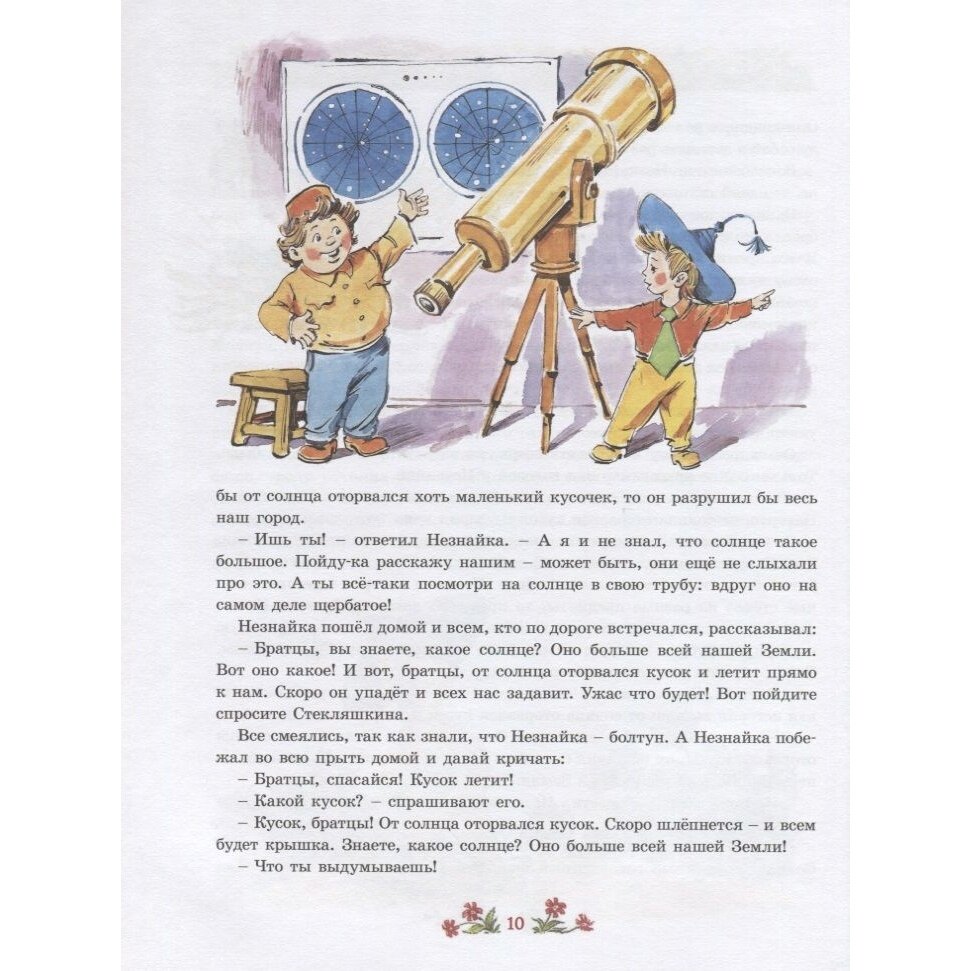 бы от солнца оторвался хоть маленький кусочек, то он разрушил бы весь наш город.

– Ишь ты! – ответил Незнайка. – А я и не знал, что солнце такое большое. Пойду-ка расскажу нашим – может быть, они ещё не слыхали про это. А ты всё-таки посмотри на солнце в свою трубу: вдруг оно на самом деле щербатое!

Незнайка пошёл домой и всем, кто по дороге встречался, рассказывал:

– Братцы, вы знаете, какое солнце? Оно больше всей нашей Земли. Вот оно какое! И вот, братцы, от солнца оторвался кусок и летит прямо к нам. Скоро он упадёт и всех нас задавит. Ужас что будет! Вот пойдите спросите Стекляшкина.

Все смеялись, так как знали, что Незнайка – болтун. А Незнайка побежал во всю прыть домой и давай кричать:

– Братцы, спасайся! Кусок летит!

– Какой кусок? – спрашивают его.

– Кусок, братцы! От солнца оторвался кусок. Скоро шлёпнется – и всем будет крышка. Знаете, какое солнце? Оно больше всей нашей Земли!

– Что ты выдумываешь!

10